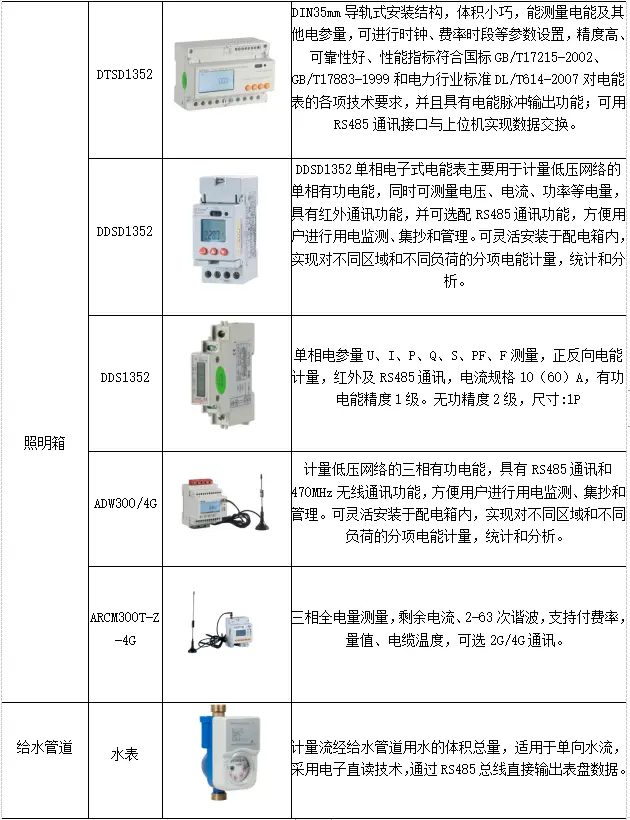 | | | | |
|---|---|---|---|
| 照明箱 | DTSD1352 | | DIN35㎜ 导轨式安装结构，体积小巧，能测量电能及其他电参量，可进行时钟、费率时段等参数设置，精度高、可靠性好、性能指标符合国标 GB/T17215-2002、GB/T17883-1999 和电力行业标准 DL/T614-2007 对电能表的各项技术要求，并且具有电能脉冲输出功能；可用 RS485 通讯接口与上位机实现数据交换。 |
| | DDSD1352 | | DDSD1352 单相电子式电能表主要用于计量低压网络的单相有功电能，同时可测量电压、电流、功率等电量，具有红外通讯功能，并可选配 RS485 通讯功能，方便用户进行用电监测、集抄和管理。可灵活安装于配电箱内，实现对不同区域和不同负荷的分项电能计量，统计和分析。 |
| | DDS1352 | | 单相电参量 U、I、P、Q、S、PF、F 测量，正反向电能计量，红外及 RS485 通讯，电流规格 10（60）A，有功电能精度 1 级。无功精度 2 级，尺寸:1P |
| | ADW300/4G | | 计量低压网络的三相有功电能，具有 RS485 通讯和 470MHz 无线通讯功能，方便用户进行用电监测、集抄和管理。可灵活安装于配电箱内，实现对不同区域和不同负荷的分项电能计量，统计和分析。 |
| | ARCM300T-Z-4G | | 三相全电量测量，剩余电流、2-63 次谐波，支持付费率，量值、电缆温度，可选 2G/4G 通讯。 |
| 给水管道 | 水表 | | 计量流经给水管道用水的体积总量，适用于单向水流，采用电子直读技术，通过 RS485 总线直接输出表盘数据。 |